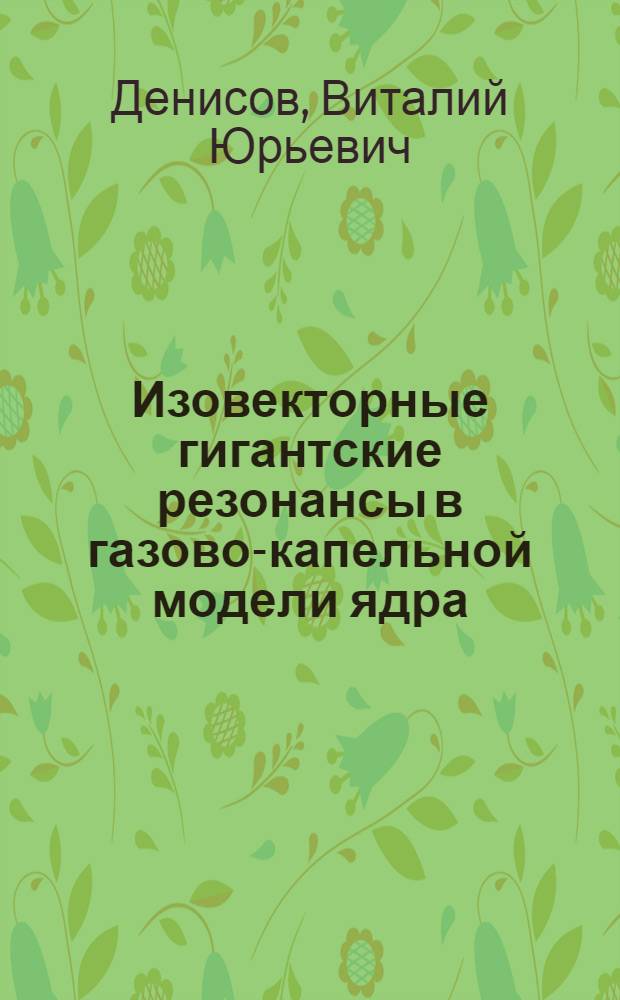 Денисов, Виталий Юрьевич

Изовекторные гигантские резонансы в газово-капельной модели ядра